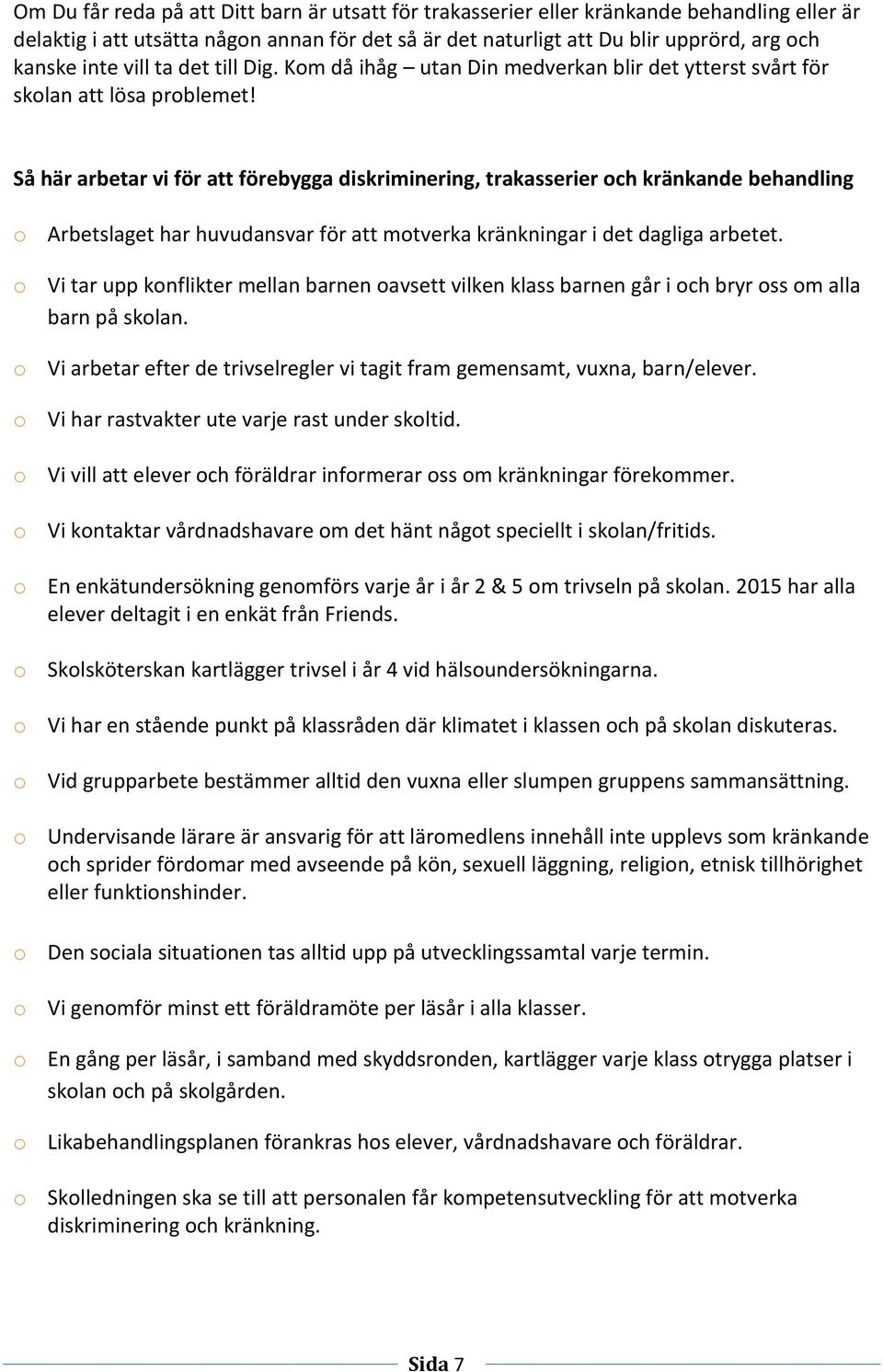 Om Du får reda på att Ditt barn är utsatt för trakasserier eller kränkande behandling eller är delaktig i att utsätta någon annan för det så är det naturligt att Du blir upprörd, arg och kanske inte vill ta det till Dig. Kom då ihåg – utan Din medverkan blir det ytterst svårt för skolan att lösa problemet!

Så här arbetar vi för att förebygga diskriminering, trakasserier och kränkande behandling

o Arbetslaget har huvudansvar för att motverka kränkningar i det dagliga arbetet.

o Vi tar upp konflikter mellan barnen oavsett vilken klass barnen går i och bryr oss om alla barn på skolan.

o Vi arbetar efter de trivselregler vi tagit fram gemensamt, vuxna, barn/elever.

o Vi har rastvakter ute varje rast under skoltid.

o Vi vill att elever och föräldrar informerar oss om kränkningar förekommer.

o Vi kontaktar vårdnadshavare om det hänt något speciellt i skolan/fritids.

o En enkätundersökning genomförs varje år i år 2 & 5 om trivseln på skolan. 2015 har alla elever deltagit i en enkät från Friends.

o Skolsköterskan kartlägger trivsel i år 4 vid hälsoundersökningarna.

o Vi har en stående punkt på klassråden där klimatet i klassen och på skolan diskuteras.

o Vid grupparbete bestämmer alltid den vuxna eller slumpen gruppens sammansättning.

o Undervisande lärare är ansvarig för att läromedlens innehåll inte upplevs som kränkande och sprider fördomar med avseende på kön, sexuell läggning, religion, etnisk tillhörighet eller funktionshinder.

o Den sociala situationen tas alltid upp på utvecklingssamtal varje termin.

o Vi genomför minst ett föräldramöte per läsår i alla klasser.

o En gång per läsår, i samband med skyddsronden, kartlägger varje klass otrygga platser i skolan och på skolgården.

o Likabehandlingsplanen förankras hos elever, vårdnadshavare och föräldrar.

o Skolledningen ska se till att personalen får kompetensutveckling för att motverka diskriminering och kränkning.

Sida 7